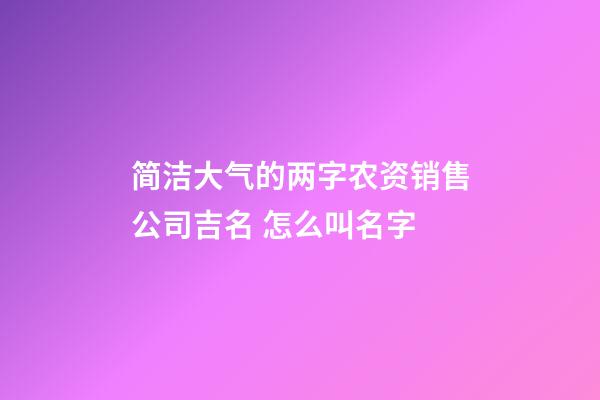 简洁大气的两字农资销售公司吉名 怎么叫名字